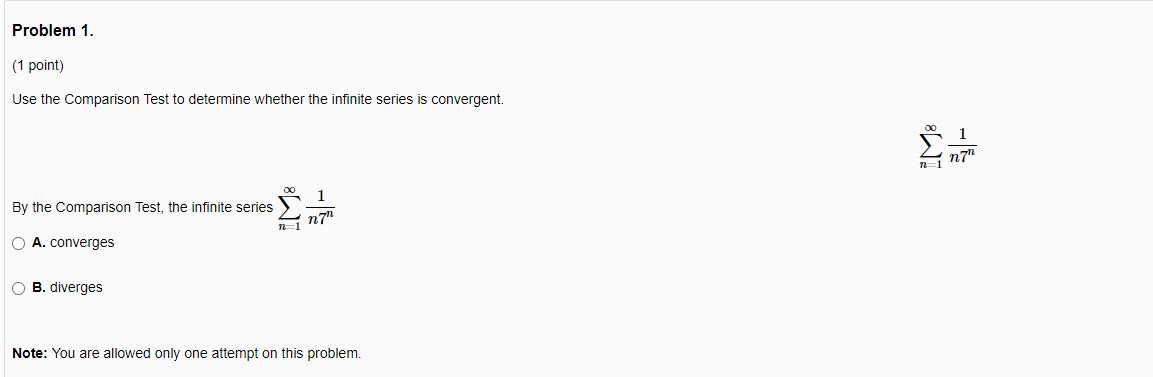 Problem 1.

(1 point)

Use the Comparison Test to determine whether the infinite series is convergent.

$\sum_{n=1}^{\infty} \frac{1}{n7^n}$

By the Comparison Test, the infinite series $\sum_{n=1}^{\infty} \frac{1}{n7^n}$

A. converges

B. diverges

Note: You are allowed only one attempt on this problem.